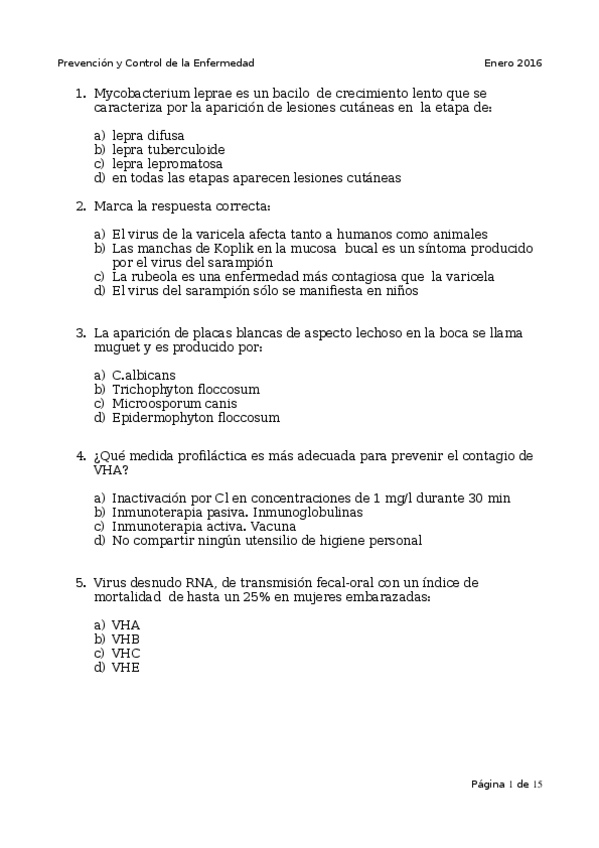 Prevención y Control de la Enfermedad Enero 2016

1. Mycobacterium leprae es un bacilo de crecimiento lento que se caracteriza por la aparición de lesiones cutáneas en la etapa de:

a) lepra difusa
b) lepra tuberculoide
c) lepra lepromatosa
d) en todas las etapas aparecen lesiones cutáneas

2. Marca la respuesta correcta:

a) El virus de la varicela afecta tanto a humanos como animales
b) Las manchas de Koplik en la mucosa bucal es un síntoma producido por el virus del sarampión
c) La rubeola es una enfermedad más contagiosa que la varicela
d) El virus del sarampión sólo se manifiesta en niños

3. La aparición de placas blancas de aspecto lechoso en la boca se llama muguet y es producido por:

a) C.albicans
b) Trichophyton floccosum
c) Microosporum canis
d) Epidermophyton floccosum

4. ¿Qué medida profiláctica es más adecuada para prevenir el contagio de VHA?

a) Inactivación por Cl en concentraciones de 1 mg/l durante 30 min
b) Inmunoterapia pasiva. Inmunoglobulinas
c) Inmunoterapia activa. Vacuna
d) No compartir ningún utensilio de higiene personal

5. Virus desnudo RNA, de transmisión fecal-oral con un índice de mortalidad de hasta un 25% en mujeres embarazadas:

a) VHA
b) VHB
c) VHC
d) VHE

Página 1 de 15